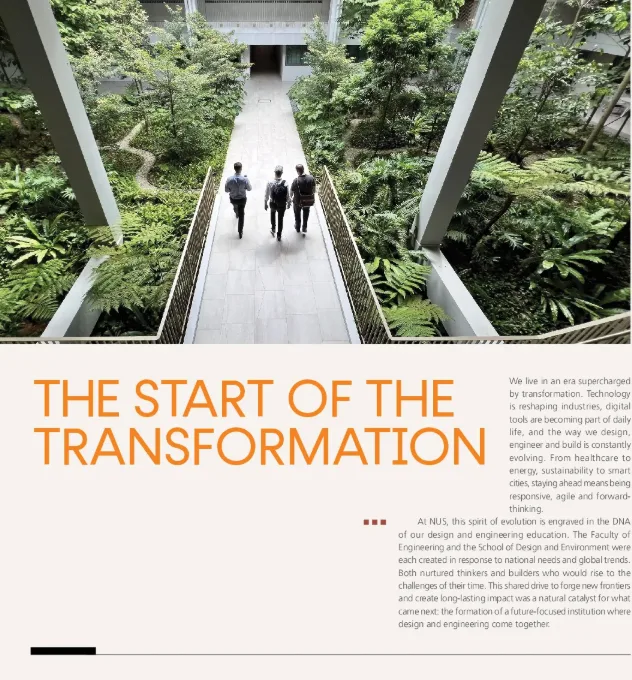 THE START OF THE TRANSFORMATION

We live in an era supercharged by transformation. Technology is reshaping industries, digital tools are becoming part of daily life, and the way we design, engineer and build is constantly evolving. From healthcare to energy, sustainability to smart cities, staying ahead means being responsive, agile and forward-thinking.

At NUS, this spirit of evolution is engraved in the DNA of our design and engineering education. The Faculty of Engineering and the School of Design and Environment were each created in response to national needs and global trends. Both nurtured thinkers and builders who would rise to the challenges of their time. This shared drive to forge new frontiers and create long-lasting impact was a natural catalyst for what came next: the formation of a future-focused institution where design and engineering come together.